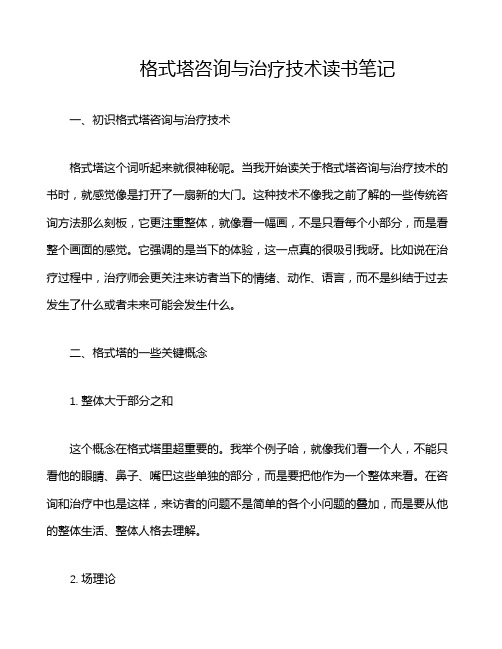 格式塔咨询与治疗技术读书笔记

一、初识格式塔咨询与治疗技术

格式塔这个词听起来就很神秘呢。当我开始读关于格式塔咨询与治疗技术的书时，就感觉像是打开了一扇新的大门。这种技术不像我之前了解的一些传统咨询方法那么刻板，它更注重整体，就像看一幅画，不是只看每个小部分，而是看整个画面的感觉。它强调的是当下的体验，这一点真的很吸引我呀。比如说在治疗过程中，治疗师会更关注来访者当下的情绪、动作、语言，而不是纠结于过去发生了什么或者未来可能会发生什么。

二、格式塔的一些关键概念

1. 整体大于部分之和

这个概念在格式塔里超重要的。我举个例子哈，就像我们看一个人，不能只看他的眼睛、鼻子、嘴巴这些单独的部分，而是要把他作为一个整体来看。在咨询和治疗中也是这样，来访者的问题不是简单的各个小问题的叠加，而是要从他的整体生活、整体人格去理解。

2. 场理论